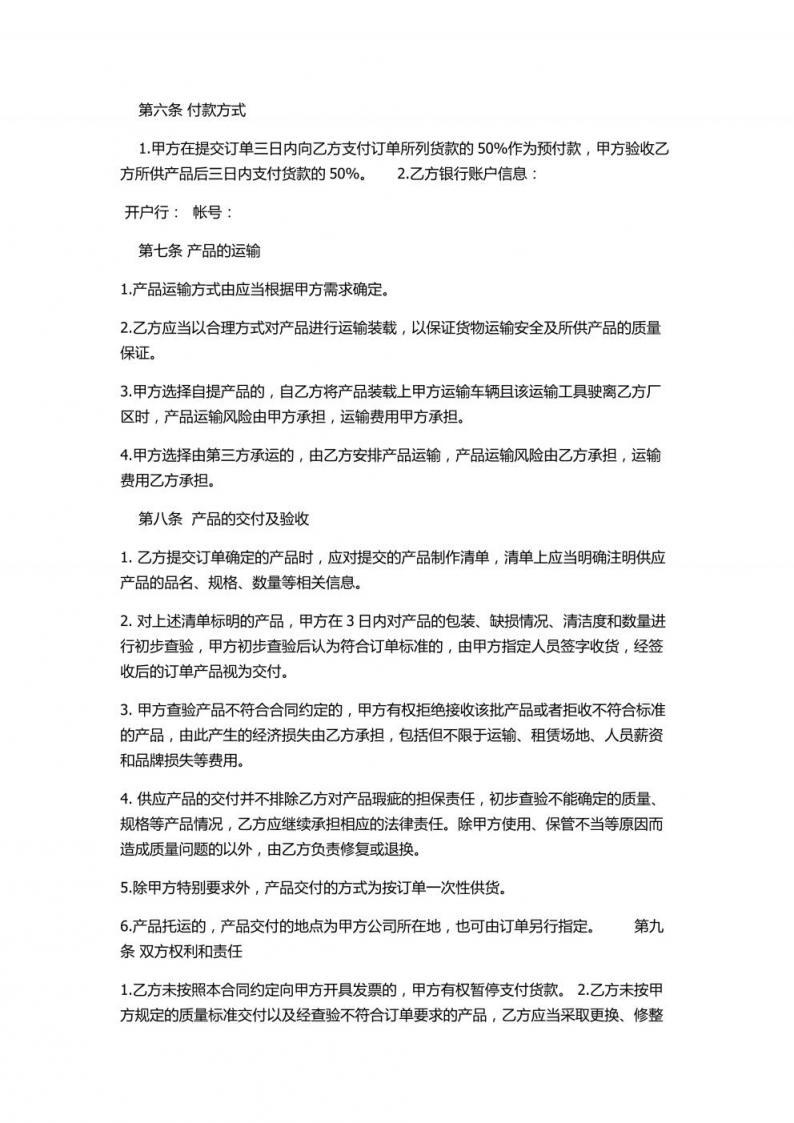 第六条 付款方式

1.甲方在提交订单三日内向乙方支付订单所列货款的 50%作为预付款，甲方验收乙方所供产品后三日内支付货款的 50%。　　2.乙方银行账户信息：

开户行：　帐号：

第七条 产品的运输

1.产品运输方式由应当根据甲方需求确定。

2.乙方应当以合理方式对产品进行运输装载，以保证货物运输安全及所供产品的质量保证。

3.甲方选择自提产品的，自乙方将产品装载上甲方运输车辆且该运输工具驶离乙方厂区时，产品运输风险由甲方承担，运输费用甲方承担。

4.甲方选择由第三方承运的，由乙方安排产品运输，产品运输风险由乙方承担，运输费用乙方承担。

第八条　产品的交付及验收

1. 乙方提交订单确定的产品时，应对提交的产品制作清单，清单上应当明确注明供应产品的品名、规格、数量等相关信息。

2. 对上述清单标明的产品，甲方在 3 日内对产品的包装、缺损情况、清洁度和数量进行初步查验，甲方初步查验后认为符合订单标准的，由甲方指定人员签字收货，经签收后的订单产品视为交付。

3. 甲方查验产品不符合合同约定的，甲方有权拒绝接收该批产品或者拒收不符合标准的产品，由此产生的经济损失由乙方承担，包括但不限于运输、租赁场地、人员薪资和品牌损失等费用。

4. 供应产品的交付并不排除乙方对产品瑕疵的担保责任，初步查验不能确定的质量、规格等产品情况，乙方应继续承担相应的法律责任。除甲方使用、保管不当等原因而造成质量问题的以外，由乙方负责修复或退换。

5.除甲方特别要求外，产品交付的方式为按订单一次性供货。

6.产品托运的，产品交付的地点为甲方公司所在地，也可由订单另行指定。　　第九条 双方权利和责任

1.乙方未按照本合同约定向甲方开具发票的，甲方有权暂停支付货款。 2.乙方未按甲方规定的质量标准交付以及经查验不符合订单要求的产品，乙方应当采取更换、修整